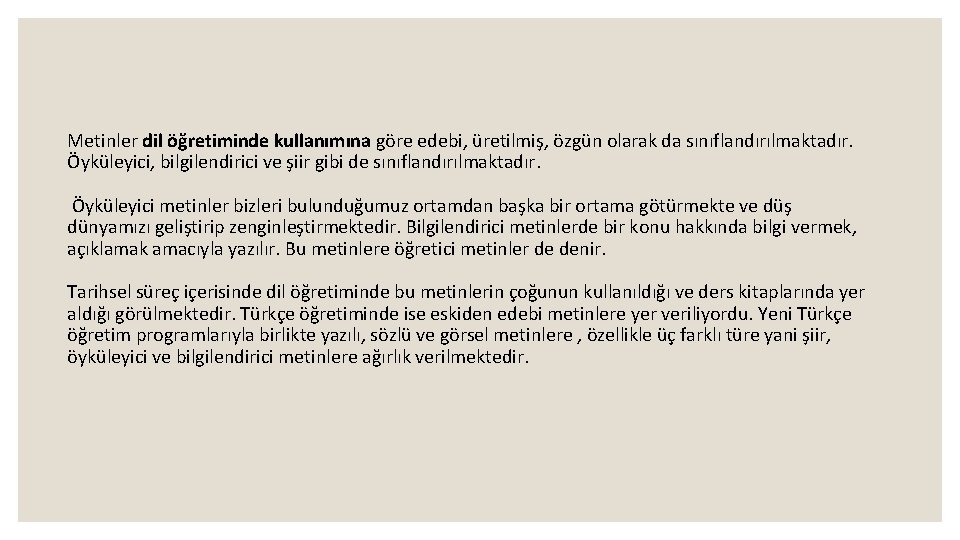 Metinler dil öğretiminde kullanımına göre edebi, üretilmiş, özgün olarak da sınıflandırılmaktadır. Öyküleyici, bilgilendirici ve şiir gibi de sınıflandırılmaktadır.

Öyküleyici metinler bizleri bulunduğumuz ortamdan başka bir ortama götürmekte ve düş dünyamızı geliştirip zenginleştirmektedir. Bilgilendirici metinlerde bir konu hakkında bilgi vermek, açıklamak amacıyla yazılır. Bu metinlere öğretici metinler de denir.

Tarihsel süreç içerisinde dil öğretiminde bu metinlerin çoğunun kullanıldığı ve ders kitaplarında yer aldığı görülmektedir. Türkçe öğretiminde ise eskiden edebi metinlere yer veriliyordu. Yeni Türkçe öğretim programlarıyla birlikte yazılı, sözlü ve görsel metinlere , özellikle üç farklı türe yani şiir, öyküleyici ve bilgilendirici metinlere ağırlık verilmektedir.